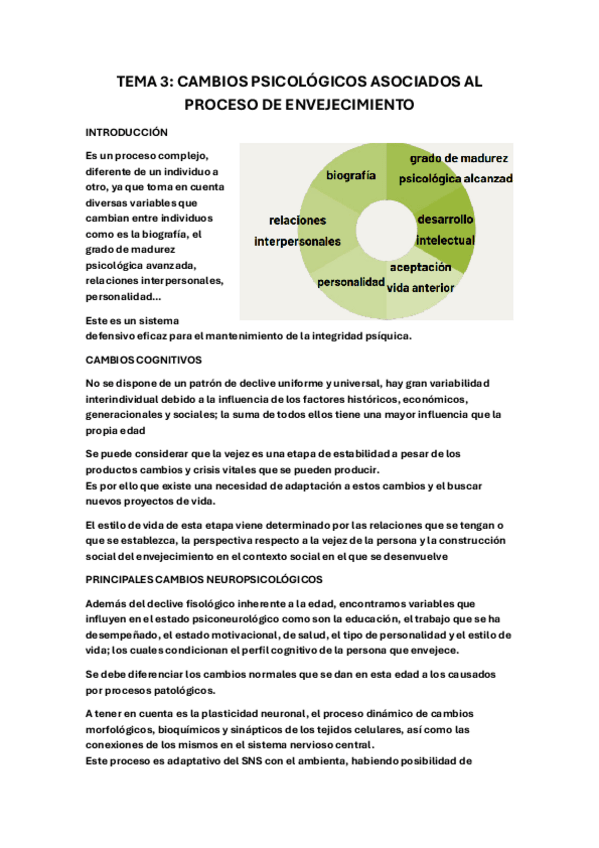 TEMA 3: CAMBIOS PSICOLÓGICOS ASOCIADOS AL PROCESO DE ENVEJECIMIENTO

INTRODUCCIÓN

Es un proceso complejo, diferente de un individuo a otro, ya que toma en cuenta diversas variables que cambian entre individuos como es la biografía, el grado de madurez psicológica avanzada, relaciones interpersonales, personalidad...

biografía
grado de madurez psicológica alcanzad
desarrollo intelectual
aceptación vida anterior
personalidad
relaciones interpersonales

Este es un sistema defensivo eficaz para el mantenimiento de la integridad psíquica.

CAMBIOS COGNITIVOS

No se dispone de un patrón de declive uniforme y universal, hay gran variabilidad interindividual debido a la influencia de los factores históricos, económicos, generacionales y sociales; la suma de todos ellos tiene una mayor influencia que la propia edad

Se puede considerar que la vejez es una etapa de estabilidad a pesar de los productos cambios y crisis vitales que se pueden producir.
Es por ello que existe una necesidad de adaptación a estos cambios y el buscar nuevos proyectos de vida.

El estilo de vida de esta etapa viene determinado por las relaciones que se tengan o que se establezca, la perspectiva respecto a la vejez de la persona y la construcción social del envejecimiento en el contexto social en el que se desenvuelve

PRINCIPALES CAMBIOS NEUROPSICOLÓGICOS

Además del declive fisológico inherente a la edad, encontramos variables que influyen en el estado psiconeurológico como son la educación, el trabajo que se ha desempeñado, el estado motivacional, de salud, el tipo de personalidad y el estilo de vida; los cuales condicionan el perfil cognitivo de la persona que envejece.

Se debe diferenciar los cambios normales que se dan en esta edad a los causados por procesos patológicos.

A tener en cuenta es la plasticidad neuronal, el proceso dinámico de cambios morfológicos, bioquímicos y sinápticos de los tejidos celulares, así como las conexiones de los mismos en el sistema nervioso central.
Este proceso es adaptativo del SNS con el ambienta, habiendo posibilidad de